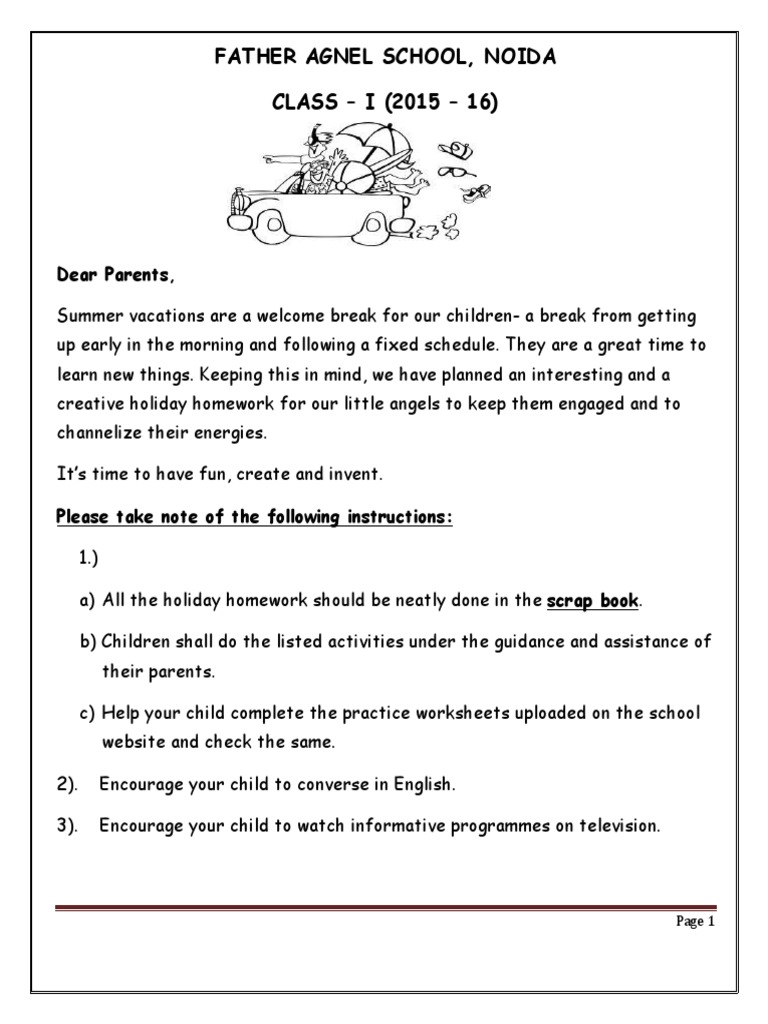 FATHER AGNEL SCHOOL, NOIDA

CLASS – I (2015 – 16)

Dear Parents,

Summer vacations are a welcome break for our children- a break from getting up early in the morning and following a fixed schedule. They are a great time to learn new things. Keeping this in mind, we have planned an interesting and a creative holiday homework for our little angels to keep them engaged and to channelize their energies.

It's time to have fun, create and invent.

Please take note of the following instructions:

1.)

a) All the holiday homework should be neatly done in the scrap book.

b) Children shall do the listed activities under the guidance and assistance of their parents.

c) Help your child complete the practice worksheets uploaded on the school website and check the same.

2). Encourage your child to converse in English.

3). Encourage your child to watch informative programmes on television.

Page 1